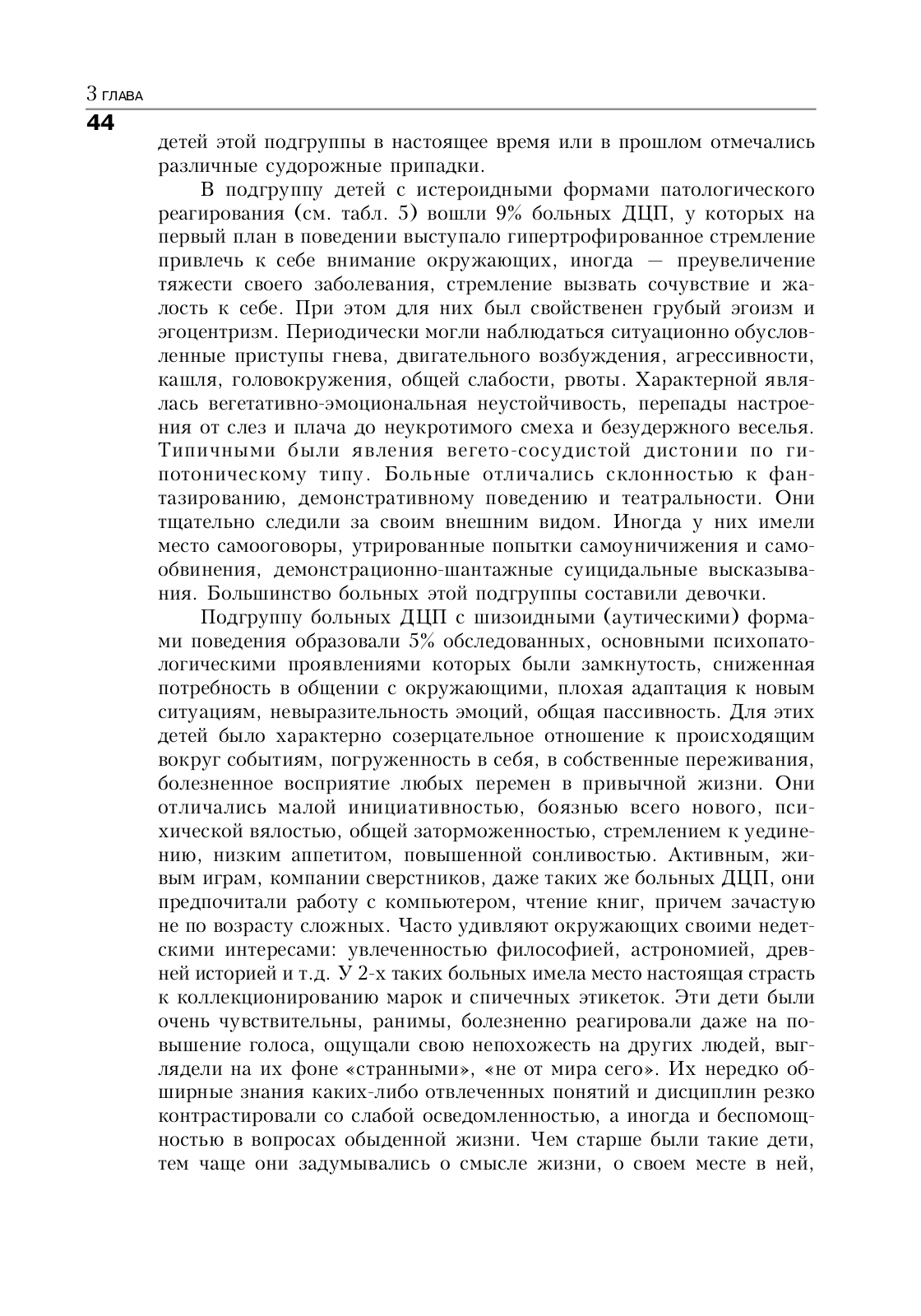 3 ГЛАВА
44

детей этой подгруппы в настоящее время или в прошлом отмечались различные судорожные припадки.

В подгруппу детей с истероидными формами патологического реагирования (см. табл. 5) вошли 9% больных ДЦП, у которых на первый план в поведении выступало гипертрофированное стремление привлечь к себе внимание окружающих, иногда — преувеличение тяжести своего заболевания, стремление вызвать сочувствие и жалость к себе. При этом для них был свойственен грубый эгоизм и эгоцентризм. Периодически могли наблюдаться ситуационно обусловленные приступы гнева, двигательного возбуждения, агрессивности, кашля, головокружения, общей слабости, рвоты. Характерной являлась вегетативно-эмоциональная неустойчивость, перепады настроения от слез и плача до неукротимого смеха и безудержного веселья. Типичными были явления вегето-сосудистой дистонии по гипотоническому типу. Больные отличались склонностью к фантазированию, демонстративному поведению и театральности. Они тщательно следили за своим внешним видом. Иногда у них имели место самооговоры, утрированные попытки самоуничижения и самообвинения, демонстрационно-шантажные суицидальные высказывания. Большинство больных этой подгруппы составили девочки.

Подгруппу больных ДЦП с шизоидными (аутическими) формами поведения образовали 5% обследованных, основными психопатологическими проявлениями которых были замкнутость, сниженная потребность в общении с окружающими, плохая адаптация к новым ситуациям, невыразительность эмоций, общая пассивность. Для этих детей было характерно созерцательное отношение к происходящим вокруг событиям, погруженность в себя, в собственные переживания, болезненное восприятие любых перемен в привычной жизни. Они отличались малой инициативностью, боязнью всего нового, психической вялостью, общей заторможенностью, стремлением к уединению, низким аппетитом, повышенной сонливостью. Активным, живым играм, компании сверстников, даже таких же больных ДЦП, они предпочитали работу с компьютером, чтение книг, причем зачастую не по возрасту сложных. Часто удивляют окружающих своими недетскими интересами: увлеченностью философией, астрономией, древней историей и т.д. У 2-х таких больных имела место настоящая страсть к коллекционированию марок и спичечных этикеток. Эти дети были очень чувствительны, ранимы, болезненно реагировали даже на повышение голоса, ощущали свою непохожесть на других людей, выглядели на их фоне «странными», «не от мира сего». Их нередко обширные знания каких-либо отвлеченных понятий и дисциплин резко контрастировали со слабой осведомленностью, а иногда и беспомощностью в вопросах обыденной жизни. Чем старше были такие дети, тем чаще они задумывались о смысле жизни, о своем месте в ней,